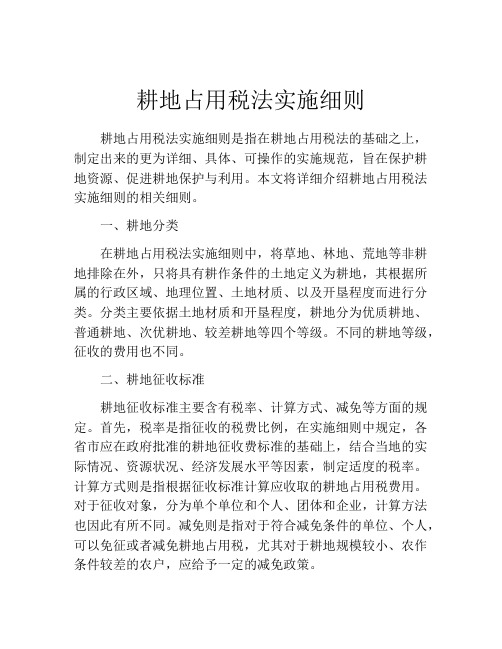 耕地占用税法实施细则

耕地占用税法实施细则是指在耕地占用税法的基础之上，制定出来的更为详细、具体、可操作的实施规范，旨在保护耕地资源、促进耕地保护与利用。本文将详细介绍耕地占用税法实施细则的相关细则。

一、耕地分类

在耕地占用税法实施细则中，将草地、林地、荒地等非耕地排除在外，只将具有耕作条件的土地定义为耕地，其根据所属的行政区域、地理位置、土地材质、以及开垦程度而进行分类。分类主要依据土地材质和开垦程度，耕地分为优质耕地、普通耕地、次优耕地、较差耕地等四个等级。不同的耕地等级，征收的费用也不同。

二、耕地征收标准

耕地征收标准主要含有税率、计算方式、减免等方面的规定。首先，税率是指征收的税费比例，在实施细则中规定，各省市应在政府批准的耕地征收费标准的基础上，结合当地的实际情况、资源状况、经济发展水平等因素，制定适度的税率。计算方式则是指根据征收标准计算应收取的耕地占用税费用。对于征收对象，分为单个单位和个人、团体和企业，计算方法也因此有所不同。减免则是指对于符合减免条件的单位、个人，可以免征或者减免耕地占用税，尤其对于耕地规模较小、农作条件较差的农户，应给予一定的减免政策。